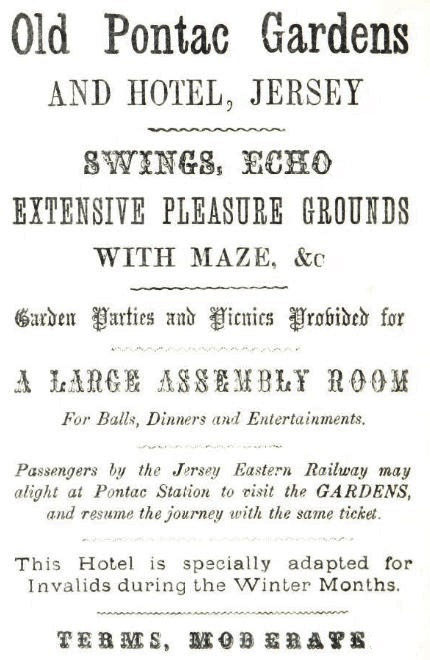 Old Pontac Gardens
AND HOTEL, JERSEY

SWINGS, ECHO
EXTENSIVE PLEASURE GROUNDS
WITH MAZE, &c

Garden Parties and Picnics Provided for

A LARGE ASSEMBLY ROOM
For Balls, Dinners and Entertainments.

Passengers by the Jersey Eastern Railway may alight at Pontac Station to visit the GARDENS, and resume the journey with the same ticket.

This Hotel is specially adapted for Invalids during the Winter Months.

TERMS, MODERATE